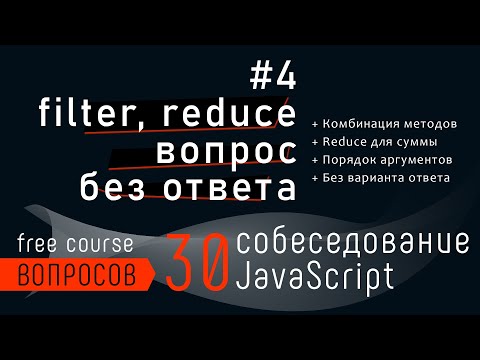 #4
filter, reduce
вопрос
без ответа

+ Комбинация методов
+ Reduce для суммы
+ Порядок аргументов
+ Без варианта ответа

free course
ВОПРОСОВ
30
собеседование
JavaScript